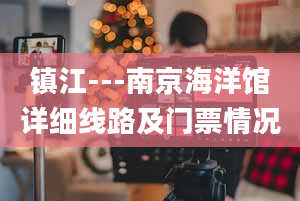 镇江---南京海洋馆详细线路及门票情况